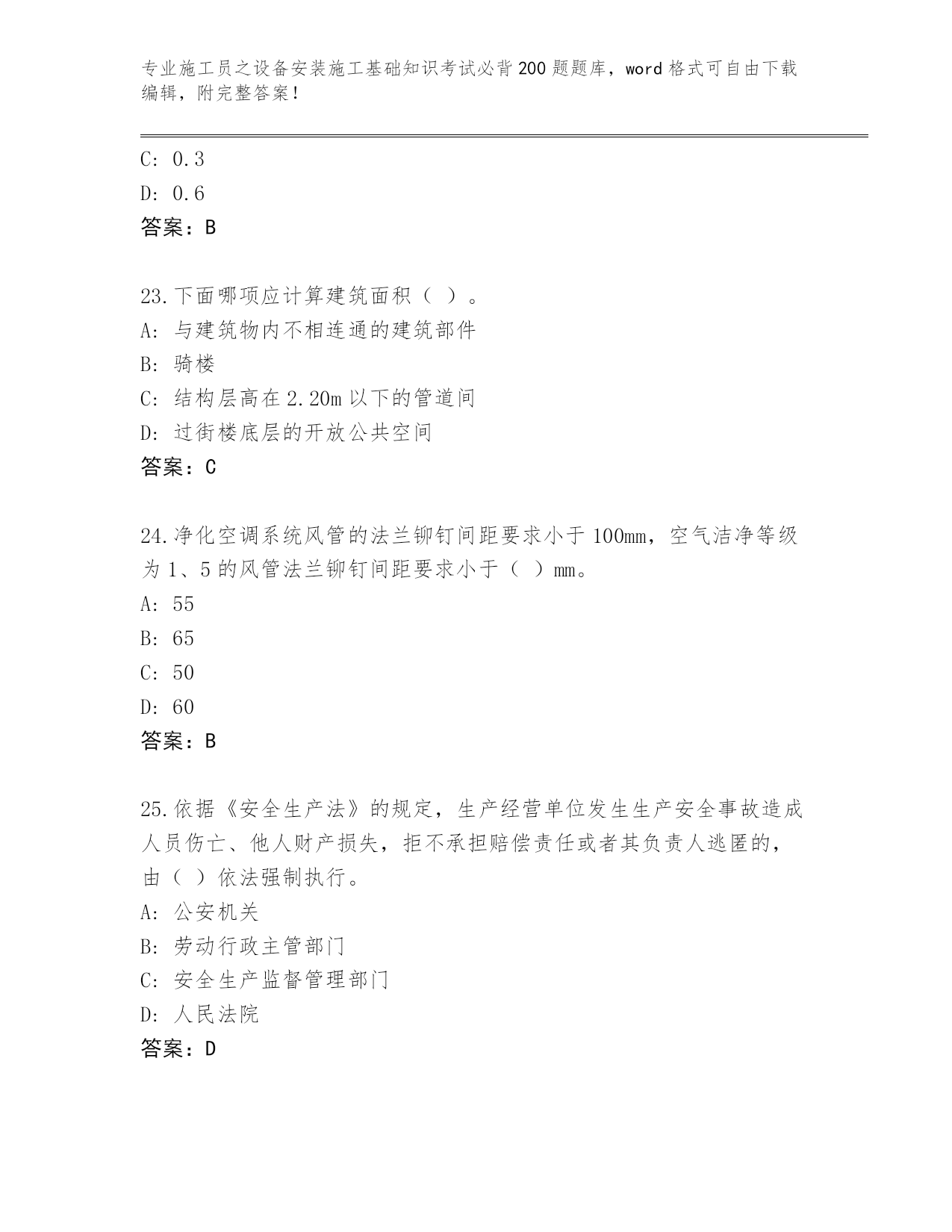 专业施工员之设备安装施工基础知识考试必背200题题库，word格式可自由下载编辑，附完整答案！

C: 0.3
D: 0.6
答案：B

23.下面哪项应计算建筑面积（ ）。
A: 与建筑物内不相连通的建筑部件
B: 骑楼
C: 结构层高在2.20m以下的管道间
D: 过街楼底层的开放公共空间
答案：C

24.净化空调系统风管的法兰铆钉间距要求小于100mm，空气洁净等级为1、5的风管法兰铆钉间距要求小于（ ）mm。
A: 55
B: 65
C: 50
D: 60
答案：B

25.依据《安全生产法》的规定，生产经营单位发生生产安全事故造成人员伤亡、他人财产损失，拒不承担赔偿责任或者其负责人逃匿的，由（ ）依法强制执行。
A: 公安机关
B: 劳动行政主管部门
C: 安全生产监督管理部门
D: 人民法院
答案：D